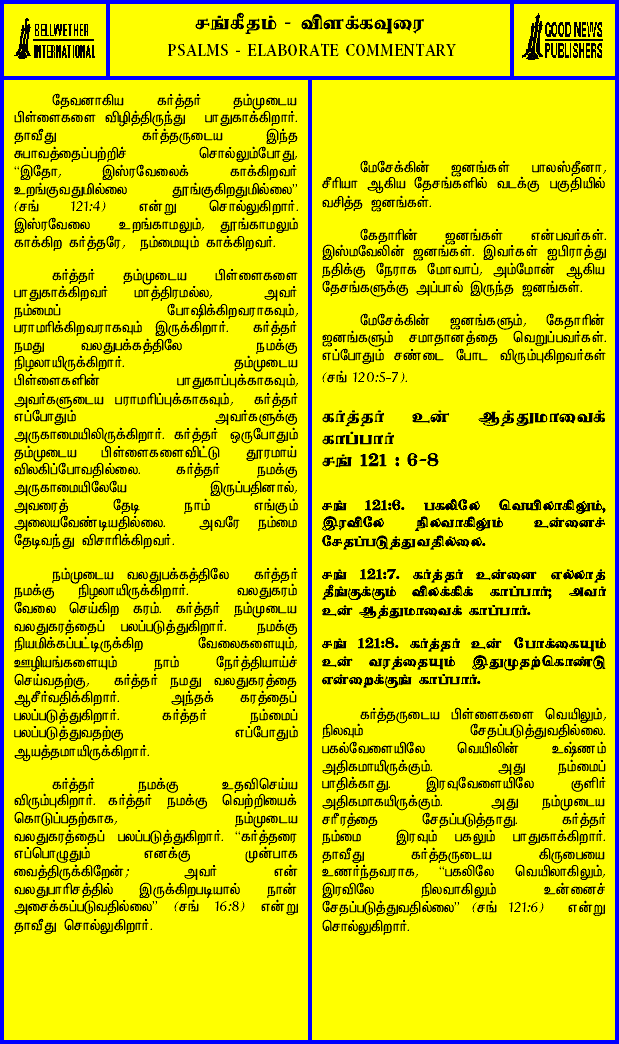 BELLWETHER INTERNATIONAL

சங்கீதம் - விளக்கவுரை
PSALMS - ELABORATE COMMENTARY

GOOD NEWS PUBLISHERS

தேவனாகிய கர்த்தர் தம்முடைய பிள்ளைகளை விழித்திருந்து பாதுகாக்கிறார். தாவீது கர்த்தருடைய இந்த சுபாவத்தைப்பற்றிச் சொல்லும்போது, "இதோ, இஸ்ரவேலைக் காக்கிறவர் உறங்குவதுமில்லை தூங்குகிறதுமில்லை" (சங் 121:4) என்று சொல்லுகிறார். இஸ்ரவேலை உறங்காமலும், தூங்காமலும் காக்கிற கர்த்தரே, நம்மையும் காக்கிறவர்.

கர்த்தர் தம்முடைய பிள்ளைகளை பாதுகாக்கிறவர் மாத்திரமல்ல, அவர் நம்மைப் போஷிக்கிறவராகவும், பராமரிக்கிறவராகவும் இருக்கிறார். கர்த்தர் நமது வலதுபக்கத்திலே நமக்கு நிழலாயிருக்கிறார். தம்முடைய பிள்ளைகளின் பாதுகாப்புக்காகவும், அவர்களுடைய பராமரிப்புக்காகவும், கர்த்தர் எப்போதும் அவர்களுக்கு அருகாமையிலிருக்கிறார். கர்த்தர் ஒருபோதும் தம்முடைய பிள்ளைகளைவிட்டு தூரமாய் விலகிப்போவதில்லை. கர்த்தர் நமக்கு அருகாமையிலேயே இருப்பதினால், அவரைத் தேடி நாம் எங்கும் அலையவேண்டியதில்லை. அவரே நம்மை தேடிவந்து விசாரிக்கிறவர்.

நம்முடைய வலதுபக்கத்திலே கர்த்தர் நமக்கு நிழலாயிருக்கிறார். வலதுகரம் வேலை செய்கிற கரம். கர்த்தர் நம்முடைய வலதுகரத்தைப் பலப்படுத்துகிறார். நமக்கு நியமிக்கப்பட்டிருக்கிற வேலைகளையும், ஊழியங்களையும் நாம் நேர்த்தியாய்ச் செய்வதற்கு, கர்த்தர் நமது வலதுகரத்தை ஆசீர்வதிக்கிறார். அந்தக் கரத்தைப் பலப்படுத்துகிறார். கர்த்தர் நம்மைப் பலப்படுத்துவதற்கு எப்போதும் ஆயத்தமாயிருக்கிறார்.

கர்த்தர் நமக்கு உதவிசெய்ய விரும்புகிறார். கர்த்தர் நமக்கு வெற்றியைக் கொடுப்பதற்காக, நம்முடைய வலதுகரத்தைப் பலப்படுத்துகிறார். "கர்த்தரை எப்பொழுதும் எனக்கு முன்பாக வைத்திருக்கிறேன்; அவர் என் வலதுபாரிசத்தில் இருக்கிறபடியால் நான் அசைக்கப்படுவதில்லை" (சங் 16:8) என்று தாவீது சொல்லுகிறார்.

மேசேக்கின் ஜனங்கள் பாலஸ்தீனா, சீரியா ஆகிய தேசங்களில் வடக்கு பகுதியில் வசித்த ஜனங்கள்.

கேதாரின் ஜனங்கள் என்பவர்கள். இஸ்மவேலின் ஜனங்கள். இவர்கள் ஐபிராத்து நதிக்கு நேராக மோவாப், அம்மோன் ஆகிய தேசங்களுக்கு அப்பால் இருந்த ஜனங்கள்.

மேசேக்கின் ஜனங்களும், கேதாரின் ஜனங்களும் சமாதானத்தை வெறுப்பவர்கள். எப்போதும் சண்டை போட விரும்புகிறவர்கள் (சங் 120:5-7).

கர்த்தர் உன் ஆத்துமாவைக் காப்பார்
சங் 121 : 6-8

சங் 121:6. பகலிலே வெயிலாகிலும், இரவிலே நிலவாகிலும் உன்னைச் சேதப்படுத்துவதில்லை.

சங் 121:7. கர்த்தர் உன்னை எல்லாத் தீங்குக்கும் விலக்கிக் காப்பார்; அவர் உன் ஆத்துமாவைக் காப்பார்.

சங் 121:8. கர்த்தர் உன் போக்கையும் உன் வரத்தையும் இதுமுதற்கொண்டு என்றைக்குங் காப்பார்.

கர்த்தருடைய பிள்ளைகளை வெயிலும், நிலவும் சேதப்படுத்துவதில்லை. பகல்வேளையிலே வெயிலின் உஷ்ணம் அதிகமாயிருக்கும். அது நம்மைப் பாதிக்காது. இரவுவேளையிலே குளிர் அதிகமாகயிருக்கும். அது நம்முடைய சரீரத்தை சேதப்படுத்தாது. கர்த்தர் நம்மை இரவும் பகலும் பாதுகாக்கிறார். தாவீது கர்த்தருடைய கிருபையை உணர்ந்தவராக, "பகலிலே வெயிலாகிலும், இரவிலே நிலவாகிலும் உன்னைச் சேதப்படுத்துவதில்லை" (சங் 121:6) என்று சொல்லுகிறார்.